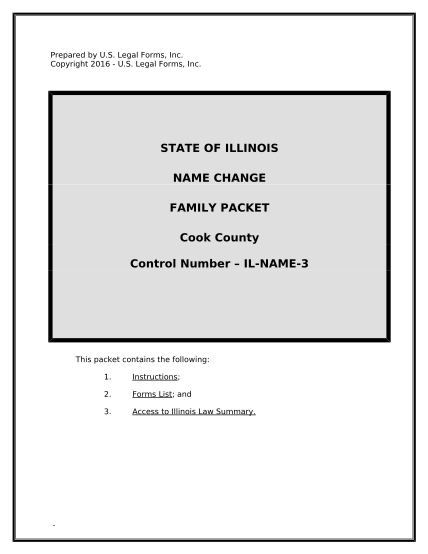 Prepared by U.S. Legal Forms, Inc.
Copyright 2016 - U.S. Legal Forms, Inc.

STATE OF ILLINOIS

NAME CHANGE

FAMILY PACKET

Cook County

Control Number – IL-NAME-3

This packet contains the following:

1. Instructions;

2. Forms List; and

3. Access to Illinois Law Summary.

-